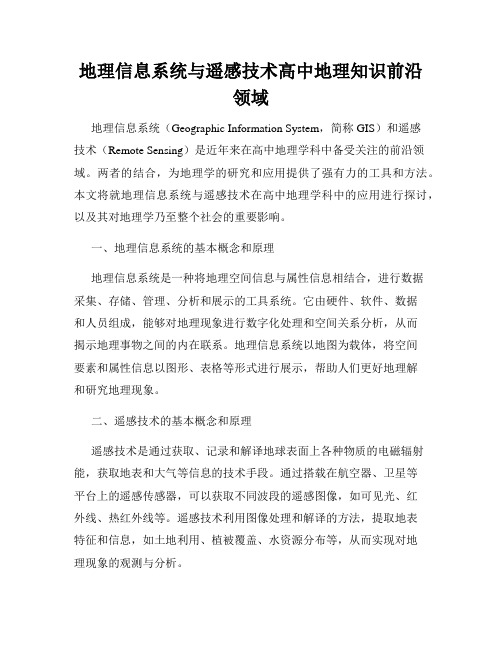 地理信息系统与遥感技术高中地理知识前沿领域

地理信息系统（Geographic Information System，简称 GIS）和遥感技术（Remote Sensing）是近年来在高中地理学科中备受关注的前沿领域。两者的结合，为地理学的研究和应用提供了强有力的工具和方法。本文将就地理信息系统与遥感技术在高中地理学科中的应用进行探讨，以及其对地理学乃至整个社会的重要影响。

一、地理信息系统的基本概念和原理

地理信息系统是一种将地理空间信息与属性信息相结合，进行数据采集、存储、管理、分析和展示的工具系统。它由硬件、软件、数据和人员组成，能够对地理现象进行数字化处理和空间关系分析，从而揭示地理事物之间的内在联系。地理信息系统以地图为载体，将空间要素和属性信息以图形、表格等形式进行展示，帮助人们更好地理解和研究地理现象。

二、遥感技术的基本概念和原理

遥感技术是通过获取、记录和解译地球表面上各种物质的电磁辐射能，获取地表和大气等信息的技术手段。通过搭载在航空器、卫星等平台上的遥感传感器，可以获取不同波段的遥感图像，如可见光、红外线、热红外线等。遥感技术利用图像处理和解译的方法，提取地表特征和信息，如土地利用、植被覆盖、水资源分布等，从而实现对地理现象的观测与分析。